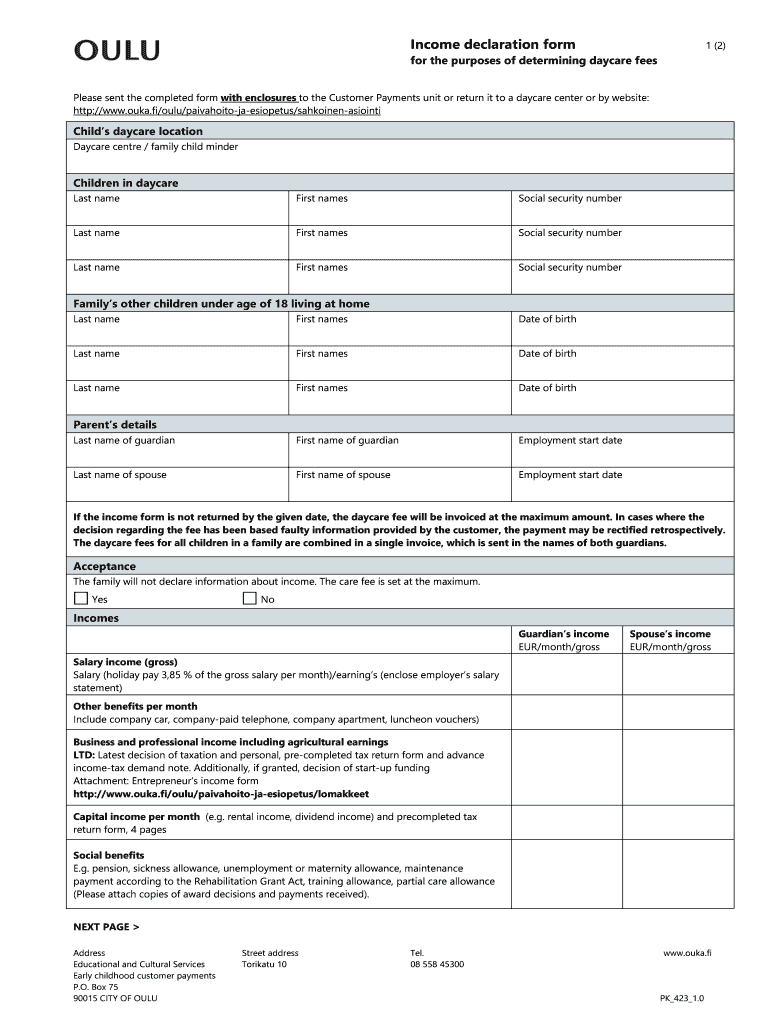 OULU

Income declaration form
for the purposes of determining daycare fees

1 (2)

Please sent the completed form with enclosures to the Customer Payments unit or return it to a daycare center or by website: http://www.ouka.fi/oulu/paivahoito-ja-esiopetus/sahkoinen-asiointi

Child's daycare location

Daycare centre / family child minder

Children in daycare

| Last name | First names | Social security number |
|---|---|---|
| Last name | First names | Social security number |
| Last name | First names | Social security number |

Family's other children under age of 18 living at home

| Last name | First names | Date of birth |
|---|---|---|
| Last name | First names | Date of birth |
| Last name | First names | Date of birth |

Parent's details

| Last name of guardian | First name of guardian | Employment start date |
|---|---|---|
| Last name of spouse | First name of spouse | Employment start date |

If the income form is not returned by the given date, the daycare fee will be invoiced at the maximum amount. In cases where the decision regarding the fee has been based faulty information provided by the customer, the payment may be rectified retrospectively. The daycare fees for all children in a family are combined in a single invoice, which is sent in the names of both guardians.

Acceptance

The family will not declare information about income. The care fee is set at the maximum.

Yes No

Incomes

| | Guardian's income EUR/month/gross | Spouse's income EUR/month/gross |
|---|---|---|
| Salary income (gross) Salary (holiday pay 3,85 % of the gross salary per month)/earning's (enclose employer's salary statement) | | |
| Other benefits per month Include company car, company-paid telephone, company apartment, luncheon vouchers) | | |
| Business and professional income including agricultural earnings LTD: Latest decision of taxation and personal, pre-completed tax return form and advance income-tax demand note. Additionally, if granted, decision of start-up funding Attachment: Entrepreneur's income form http://www.ouka.fi/oulu/paivahoito-ja-esiopetus/lomakkeet | | |
| Capital income per month (e.g. rental income, dividend income) and precompleted tax return form, 4 pages | | |
| Social benefits E.g. pension, sickness allowance, unemployment or maternity allowance, maintenance payment according to the Rehabilitation Grant Act, training allowance, partial care allowance (Please attach copies of award decisions and payments received). | | |

NEXT PAGE >

Address
Educational and Cultural Services
Early childhood customer payments
P.O. Box 75
90015 CITY OF OULU

Street address
Torikatu 10

Tel.
08 558 45300

www.ouka.fi

PK_423_1.0